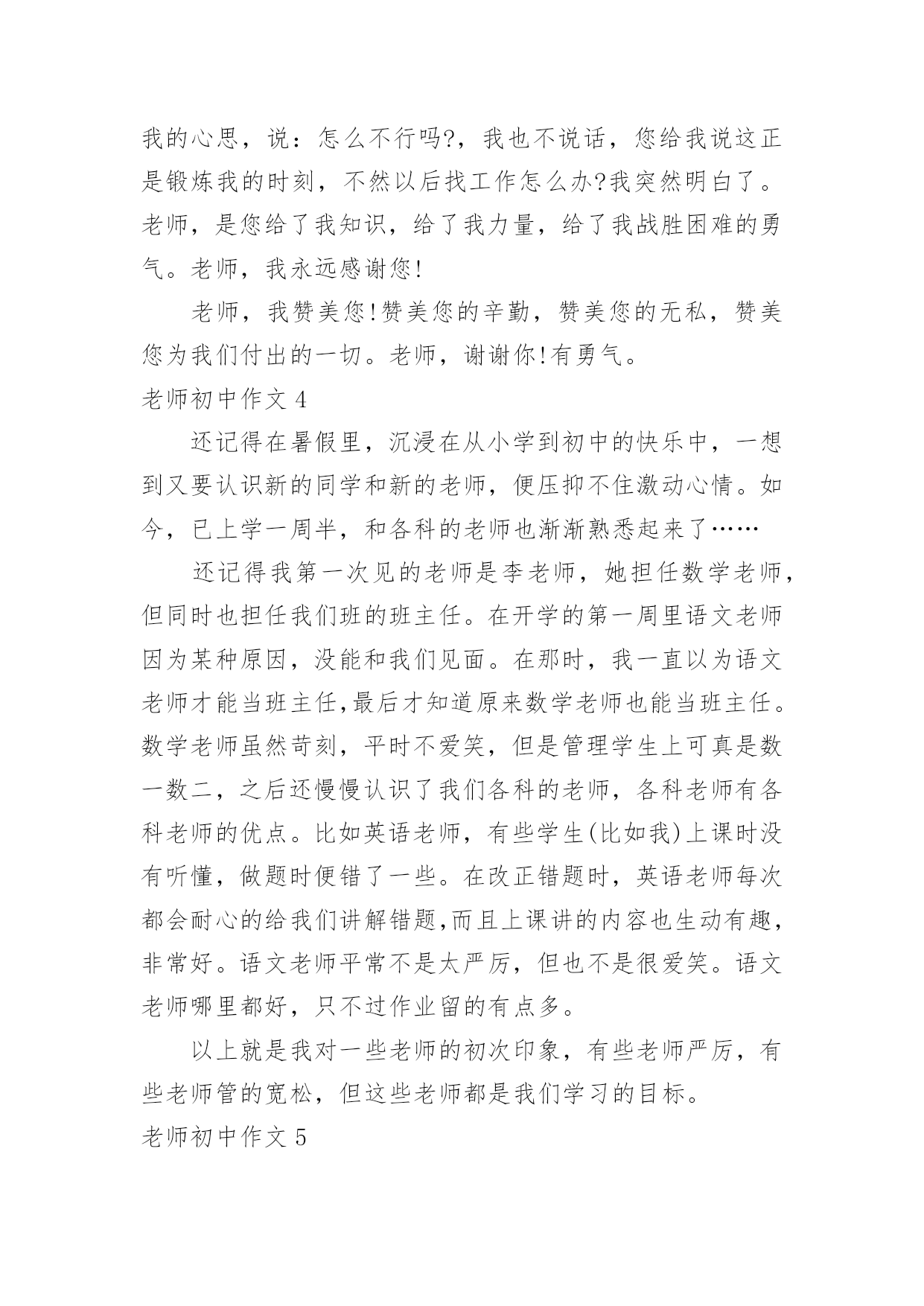 我的心思，说：怎么不行吗?，我也不说话，您给我说这正是锻炼我的时刻，不然以后找工作怎么办?我突然明白了。老师，是您给了我知识，给了我力量，给了我战胜困难的勇气。老师，我永远感谢您!

老师，我赞美您!赞美您的辛勤，赞美您的无私，赞美您为我们付出的一切。老师，谢谢你!有勇气。

老师初中作文 4

还记得在暑假里，沉浸在从小学到初中的快乐中，一想到又要认识新的同学和新的老师，便压抑不住激动心情。如今，已上学一周半，和各科的老师也渐渐熟悉起来了……

还记得我第一次见的老师是李老师，她担任数学老师，但同时也担任我们班的班主任。在开学的第一周里语文老师因为某种原因，没能和我们见面。在那时，我一直以为语文老师才能当班主任,最后才知道原来数学老师也能当班主任。数学老师虽然苛刻，平时不爱笑，但是管理学生上可真是数一数二，之后还慢慢认识了我们各科的老师，各科老师有各科老师的优点。比如英语老师，有些学生(比如我)上课时没有听懂，做题时便错了一些。在改正错题时，英语老师每次都会耐心的给我们讲解错题,而且上课讲的内容也生动有趣，非常好。语文老师平常不是太严厉，但也不是很爱笑。语文老师哪里都好，只不过作业留的有点多。

以上就是我对一些老师的初次印象，有些老师严厉，有些老师管的宽松，但这些老师都是我们学习的目标。

老师初中作文 5